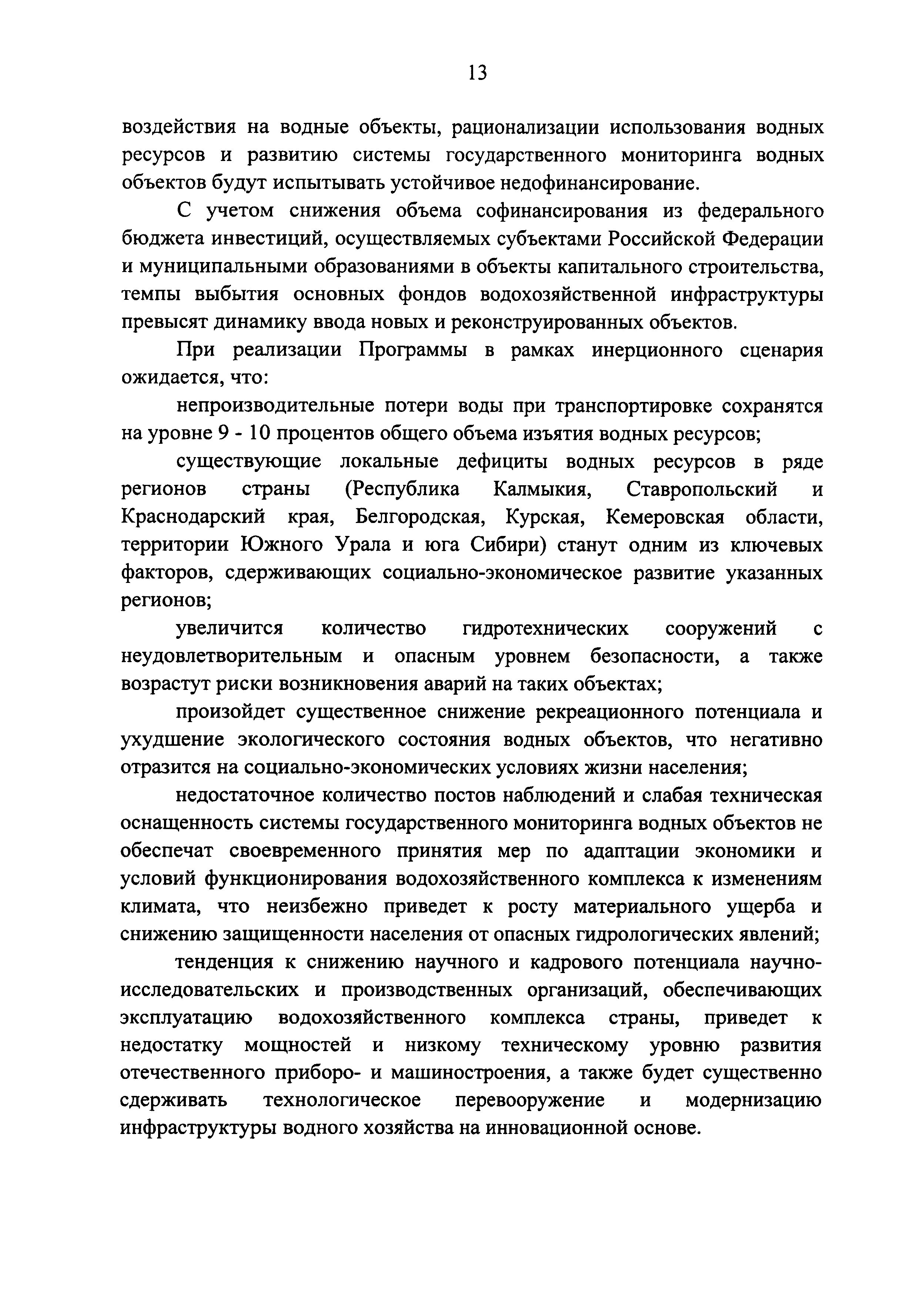 13

воздействия на водные объекты, рационализации использования водных ресурсов и развитию системы государственного мониторинга водных объектов будут испытывать устойчивое недофинансирование.

С учетом снижения объема софинансирования из федерального бюджета инвестиций, осуществляемых субъектами Российской Федерации и муниципальными образованиями в объекты капитального строительства, темпы выбытия основных фондов водохозяйственной инфраструктуры превысят динамику ввода новых и реконструированных объектов.

При реализации Программы в рамках инерционного сценария ожидается, что:

непроизводительные потери воды при транспортировке сохранятся на уровне 9 - 10 процентов общего объема изъятия водных ресурсов;

существующие локальные дефициты водных ресурсов в ряде регионов страны (Республика Калмыкия, Ставропольский и Краснодарский края, Белгородская, Курская, Кемеровская области, территории Южного Урала и юга Сибири) станут одним из ключевых факторов, сдерживающих социально-экономическое развитие указанных регионов;

увеличится количество гидротехнических сооружений с неудовлетворительным и опасным уровнем безопасности, а также возрастут риски возникновения аварий на таких объектах;

произойдет существенное снижение рекреационного потенциала и ухудшение экологического состояния водных объектов, что негативно отразится на социально-экономических условиях жизни населения;

недостаточное количество постов наблюдений и слабая техническая оснащенность системы государственного мониторинга водных объектов не обеспечат своевременного принятия мер по адаптации экономики и условий функционирования водохозяйственного комплекса к изменениям климата, что неизбежно приведет к росту материального ущерба и снижению защищенности населения от опасных гидрологических явлений;

тенденция к снижению научного и кадрового потенциала научно-исследовательских и производственных организаций, обеспечивающих эксплуатацию водохозяйственного комплекса страны, приведет к недостатку мощностей и низкому техническому уровню развития отечественного приборо- и машиностроения, а также будет существенно сдерживать технологическое перевооружение и модернизацию инфраструктуры водного хозяйства на инновационной основе.